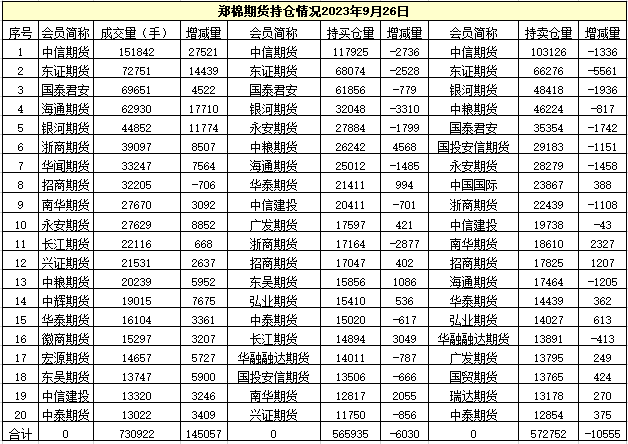 郑棉期货持仓情况2023年9月26日

| 序号 | 会员简称 | 成交量（手） | 增减量 | 会员简称 | 持买仓量 | 增减量 | 会员简称 | 持卖仓量 | 增减量 |
|---|---|---|---|---|---|---|---|---|---|
| 1 | 中信期货 | 151842 | 27521 | 中信期货 | 117925 | -2736 | 中信期货 | 103126 | -1336 |
| 2 | 东证期货 | 72751 | 14439 | 东证期货 | 68074 | -2528 | 东证期货 | 66276 | -5561 |
| 3 | 国泰君安 | 69651 | 4522 | 国泰君安 | 61856 | -779 | 银河期货 | 48418 | -1936 |
| 4 | 海通期货 | 62930 | 17710 | 银河期货 | 32048 | -3310 | 中粮期货 | 46224 | -817 |
| 5 | 银河期货 | 44852 | 11774 | 永安期货 | 27884 | -1799 | 国泰君安 | 35354 | -1742 |
| 6 | 浙商期货 | 39097 | 8507 | 中粮期货 | 26242 | 4568 | 国投安信期货 | 29183 | -1151 |
| 7 | 华闻期货 | 33247 | 7564 | 海通期货 | 25012 | -1485 | 永安期货 | 28279 | -1458 |
| 8 | 招商期货 | 32205 | -706 | 华泰期货 | 21411 | 994 | 中国国际 | 23867 | 388 |
| 9 | 南华期货 | 27670 | 3092 | 中信建投 | 20411 | -701 | 浙商期货 | 22439 | -1108 |
| 10 | 永安期货 | 27629 | 8852 | 广发期货 | 17597 | 421 | 中信建投 | 19738 | -43 |
| 11 | 长江期货 | 22116 | 668 | 浙商期货 | 17164 | -2877 | 南华期货 | 18610 | 2327 |
| 12 | 兴证期货 | 21531 | 2637 | 招商期货 | 17047 | 402 | 招商期货 | 17825 | 1207 |
| 13 | 中粮期货 | 20239 | 5952 | 东吴期货 | 15856 | 1086 | 海通期货 | 17464 | -1205 |
| 14 | 中辉期货 | 19015 | 7675 | 弘业期货 | 15410 | 536 | 华泰期货 | 14439 | 362 |
| 15 | 华泰期货 | 16104 | 3361 | 中泰期货 | 15020 | -617 | 弘业期货 | 14027 | 613 |
| 16 | 徽商期货 | 15297 | 3207 | 长江期货 | 14894 | 3049 | 华融融达期货 | 13891 | -413 |
| 17 | 宏源期货 | 14657 | 5727 | 华融融达期货 | 14011 | -787 | 广发期货 | 13795 | 249 |
| 18 | 东吴期货 | 13747 | 5900 | 国投安信期货 | 13506 | -666 | 国贸期货 | 13765 | 424 |
| 19 | 中信建投 | 13320 | 3246 | 南华期货 | 12817 | 2055 | 瑞达期货 | 13178 | 270 |
| 20 | 中泰期货 | 13022 | 3409 | 兴证期货 | 11750 | -856 | 中泰期货 | 12854 | 375 |
| 合计 | 0 | 730922 | 145057 | 0 | 565935 | -6030 | 0 | 572752 | -10555 |